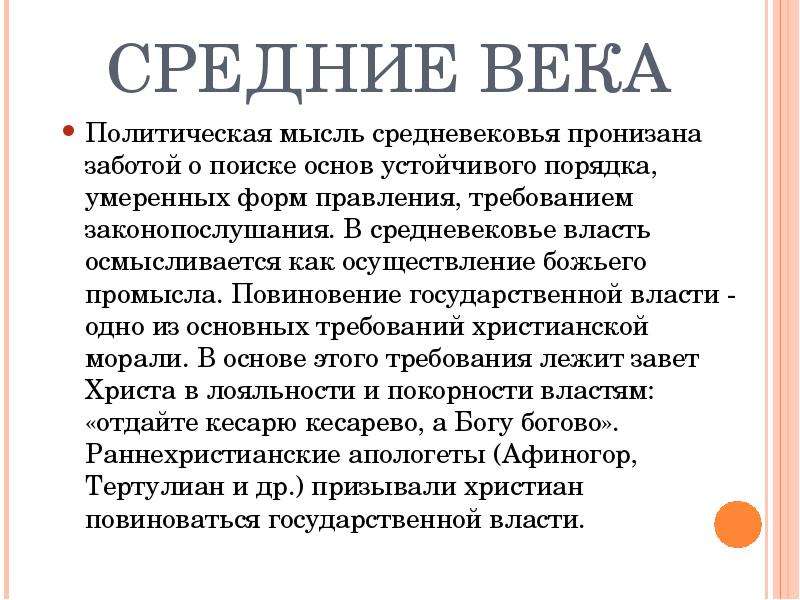 СРЕДНИЕ ВЕКА

Политическая мысль средневековья пронизана заботой о поиске основ устойчивого порядка, умеренных форм правления, требованием законопослушания. В средневековье власть осмысливается как осуществление божьего промысла. Повиновение государственной власти - одно из основных требований христианской морали. В основе этого требования лежит завет Христа в лояльности и покорности властям: «отдайте кесарю кесарево, а Богу богово». Раннехристианские апологеты (Афиногор, Тертулиан и др.) призывали христиан повиноваться государственной власти.